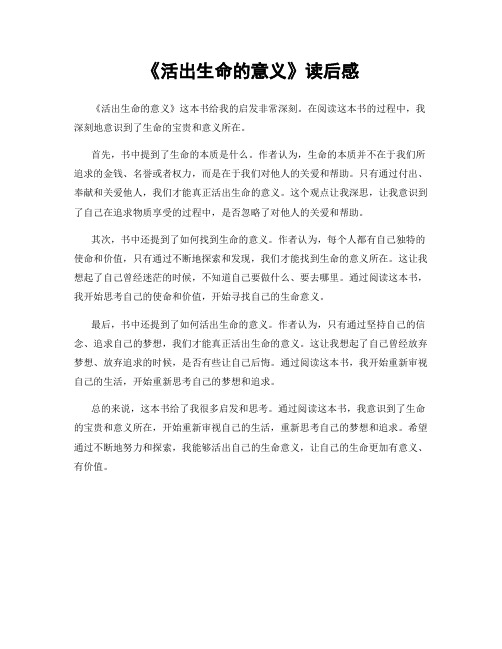 《活出生命的意义》读后感

《活出生命的意义》这本书给我的启发非常深刻。在阅读这本书的过程中，我深刻地意识到了生命的宝贵和意义所在。

首先，书中提到了生命的本质是什么。作者认为，生命的本质并不在于我们所追求的金钱、名誉或者权力，而是在于我们对他人的关爱和帮助。只有通过付出、奉献和关爱他人，我们才能真正活出生命的意义。这个观点让我深思，让我意识到了自己在追求物质享受的过程中，是否忽略了对他人的关爱和帮助。

其次，书中还提到了如何找到生命的意义。作者认为，每个人都有自己独特的使命和价值，只有通过不断地探索和发现，我们才能找到生命的意义所在。这让我想起了自己曾经迷茫的时候，不知道自己要做什么、要去哪里。通过阅读这本书，我开始思考自己的使命和价值，开始寻找自己的生命意义。

最后，书中还提到了如何活出生命的意义。作者认为，只有通过坚持自己的信念、追求自己的梦想，我们才能真正活出生命的意义。这让我想起了自己曾经放弃梦想、放弃追求的时候，是否有些让自己后悔。通过阅读这本书，我开始重新审视自己的生活，开始重新思考自己的梦想和追求。

总的来说，这本书给了我很多启发和思考。通过阅读这本书，我意识到了生命的宝贵和意义所在，开始重新审视自己的生活，重新思考自己的梦想和追求。希望通过不断地努力和探索，我能够活出自己的生命意义，让自己的生命更加有意义、有价值。